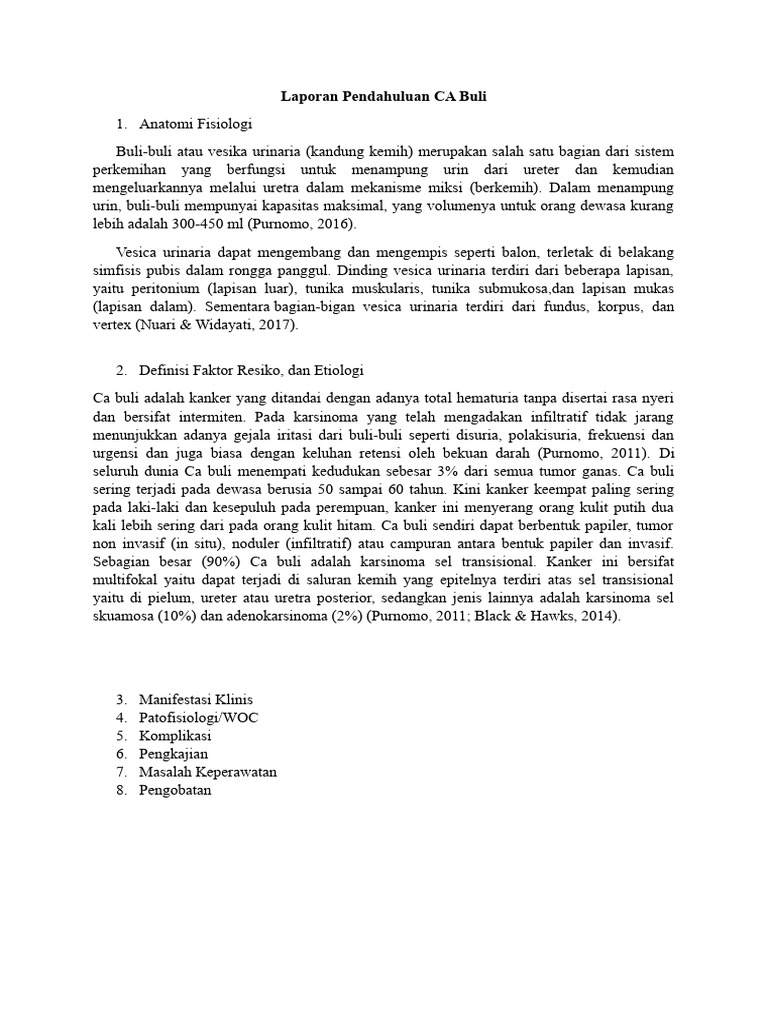 Laporan Pendahuluan CA Buli

1. Anatomi Fisiologi

Buli-buli atau vesika urinaria (kandung kemih) merupakan salah satu bagian dari sistem perkemihan yang berfungsi untuk menampung urin dari ureter dan kemudian mengeluarkannya melalui uretra dalam mekanisme miksi (berkemih). Dalam menampung urin, buli-buli mempunyai kapasitas maksimal, yang volumenya untuk orang dewasa kurang lebih adalah 300-450 ml (Purnomo, 2016).

Vesica urinaria dapat mengembang dan mengempis seperti balon, terletak di belakang simfisis pubis dalam rongga panggul. Dinding vesica urinaria terdiri dari beberapa lapisan, yaitu peritonium (lapisan luar), tunika muskularis, tunika submukosa,dan lapisan mukas (lapisan dalam). Sementara bagian-bigan vesica urinaria terdiri dari fundus, korpus, dan vertex (Nuari & Widayati, 2017).

2. Definisi Faktor Resiko, dan Etiologi

Ca buli adalah kanker yang ditandai dengan adanya total hematuria tanpa disertai rasa nyeri dan bersifat intermiten. Pada karsinoma yang telah mengadakan infiltratif tidak jarang menunjukkan adanya gejala iritasi dari buli-buli seperti disuria, polakisuria, frekuensi dan urgensi dan juga biasa dengan keluhan retensi oleh bekuan darah (Purnomo, 2011). Di seluruh dunia Ca buli menempati kedudukan sebesar 3% dari semua tumor ganas. Ca buli sering terjadi pada dewasa berusia 50 sampai 60 tahun. Kini kanker keempat paling sering pada laki-laki dan kesepuluh pada perempuan, kanker ini menyerang orang kulit putih dua kali lebih sering dari pada orang kulit hitam. Ca buli sendiri dapat berbentuk papiler, tumor non invasif (in situ), noduler (infiltratif) atau campuran antara bentuk papiler dan invasif. Sebagian besar (90%) Ca buli adalah karsinoma sel transisional. Kanker ini bersifat multifokal yaitu dapat terjadi di saluran kemih yang epitelnya terdiri atas sel transisional yaitu di pielum, ureter atau uretra posterior, sedangkan jenis lainnya adalah karsinoma sel skuamosa (10%) dan adenokarsinoma (2%) (Purnomo, 2011; Black & Hawks, 2014).

3. Manifestasi Klinis
4. Patofisiologi/WOC
5. Komplikasi
6. Pengkajian
7. Masalah Keperawatan
8. Pengobatan